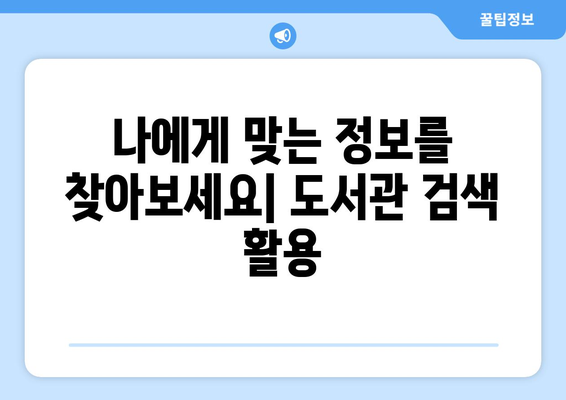 꿀팁정보

나에게 맞는 정보를 찾아보세요| 도서관 검색 활용